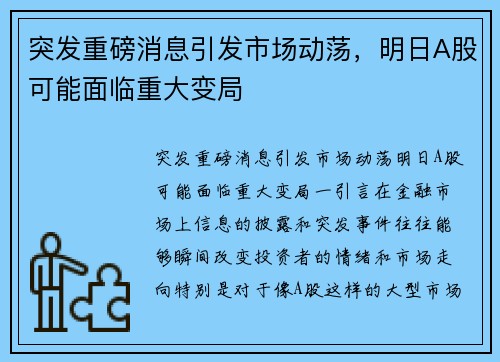 突发重磅消息引发市场动荡，明日A股可能面临重大变局

突发重磅消息引发市场动荡明日A股可能面临重大变局一引言在金融市场上信息的披露和突发事件往往能够瞬间改变投资者的情绪和市场走向特别是对于像A股这样的大型市场